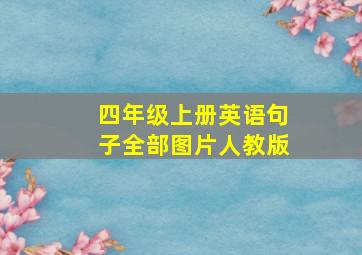 四年级上册英语句子全部图片人教版